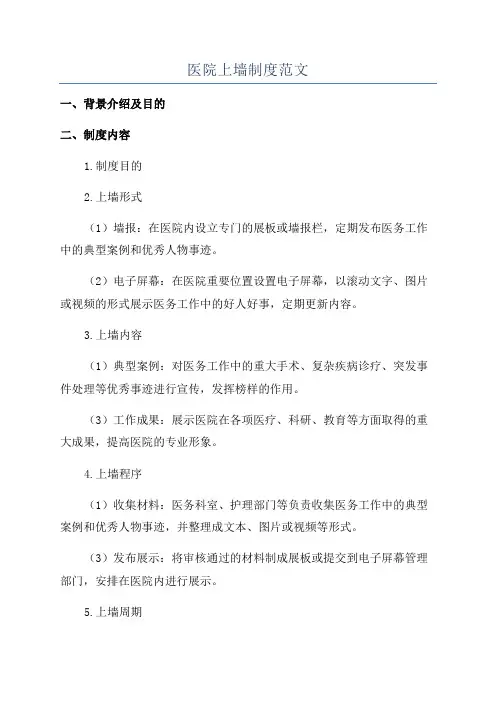 医院上墙制度范文

一、背景介绍及目的

二、制度内容

1.制度目的

2.上墙形式

（1）墙报：在医院内设立专门的展板或墙报栏，定期发布医务工作中的典型案例和优秀人物事迹。

（2）电子屏幕：在医院重要位置设置电子屏幕，以滚动文字、图片或视频的形式展示医务工作中的好人好事，定期更新内容。

3.上墙内容

（1）典型案例：对医务工作中的重大手术、复杂疾病诊疗、突发事件处理等优秀事迹进行宣传，发挥榜样的作用。

（3）工作成果：展示医院在各项医疗、科研、教育等方面取得的重大成果，提高医院的专业形象。

4.上墙程序

（1）收集材料：医务科室、护理部门等负责收集医务工作中的典型案例和优秀人物事迹，并整理成文本、图片或视频等形式。

（3）发布展示：将审核通过的材料制成展板或提交到电子屏幕管理部门，安排在医院内进行展示。

5.上墙周期